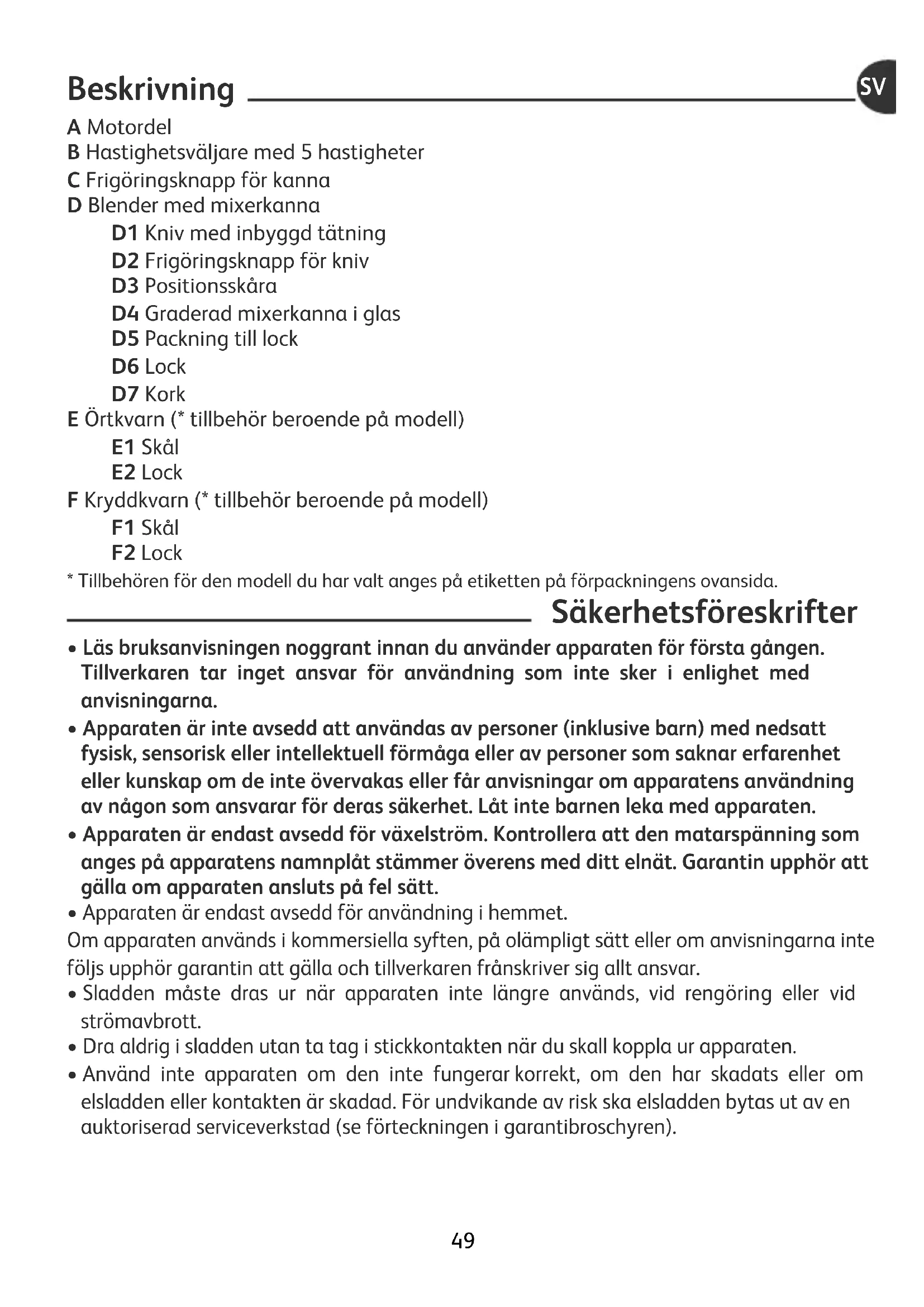 Beskrivning

SV

A Motordel
B Hastighetsväljare med 5 hastigheter
C Frigöringsknapp för kanna
D Blender med mixerkanna
D1 Kniv med inbyggd tätning
D2 Frigöringsknapp för kniv
D3 Positionsskåra
D4 Graderad mixerkanna i glas
D5 Packning till lock
D6 Lock
D7 Kork
E Örtkvarn (* tillbehör beroende på modell)
E1 Skål
E2 Lock
F Kryddkvarn (* tillbehör beroende på modell)
F1 Skål
F2 Lock
* Tillbehören för den modell du har valt anges på etiketten på förpackningens ovansida.

Säkerhetsföreskrifter

• Läs bruksanvisningen noggrant innan du använder apparaten för första gången. Tillverkaren tar inget ansvar för användning som inte sker i enlighet med anvisningarna.
• Apparaten är inte avsedd att användas av personer (inklusive barn) med nedsatt fysisk, sensorisk eller intellektuell förmåga eller av personer som saknar erfarenhet eller kunskap om de inte övervakas eller får anvisningar om apparatens användning av någon som ansvarar för deras säkerhet. Låt inte barnen leka med apparaten.
• Apparaten är endast avsedd för växelström. Kontrollera att den matarspänning som anges på apparatens namnplåt stämmer överens med ditt elnät. Garantin upphör att gälla om apparaten ansluts på fel sätt.
• Apparaten är endast avsedd för användning i hemmet.
Om apparaten används i kommersiella syften, på olämpligt sätt eller om anvisningarna inte följs upphör garantin att gälla och tillverkaren frånskriver sig allt ansvar.
• Sladden måste dras ur när apparaten inte längre används, vid rengöring eller vid strömavbrott.
• Dra aldrig i sladden utan ta tag i stickkontakten när du skall koppla ur apparaten.
• Använd inte apparaten om den inte fungerar korrekt, om den har skadats eller om elsladden eller kontakten är skadad. För undvikande av risk ska elsladden bytas ut av en auktoriserad serviceverkstad (se förteckningen i garantibroschyren).

49